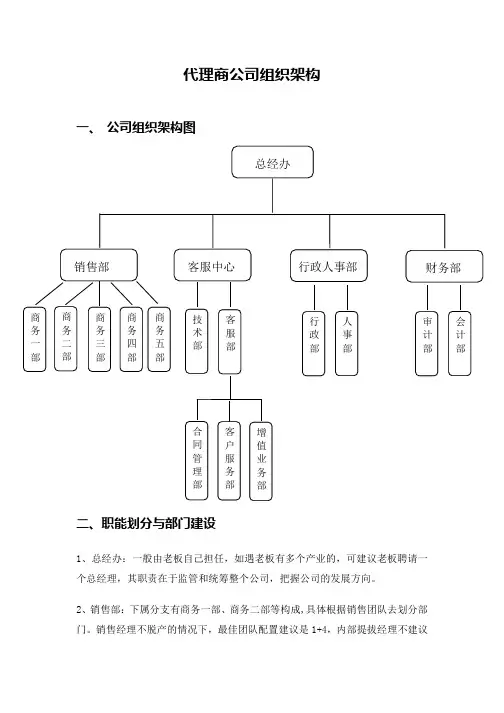 代理商公司组织架构

一、 公司组织架构图

总经办

销售部

客服中心

行政人事部

财务部

商务一部

商务二部

商务三部

商务四部

商务五部

技术部

客服部

行政部

人事部

审计部

会计部

合同管理部

客户服务部

增值业务部

二、职能划分与部门建设

1、总经办：一般由老板自己担任，如遇老板有多个产业的，可建议老板聘请一个总经理，其职责在于监管和统筹整个公司，把握公司的发展方向。

2、销售部：下属分支有商务一部、商务二部等构成，具体根据销售团队去划分部门。销售经理不脱产的情况下，最佳团队配置建议是 1+4，内部提拔经理不建议